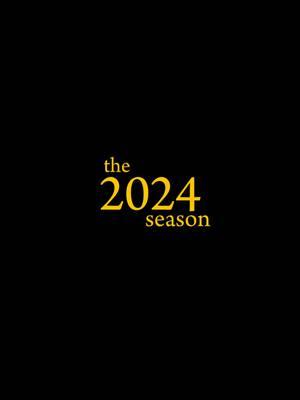 the
2024
season